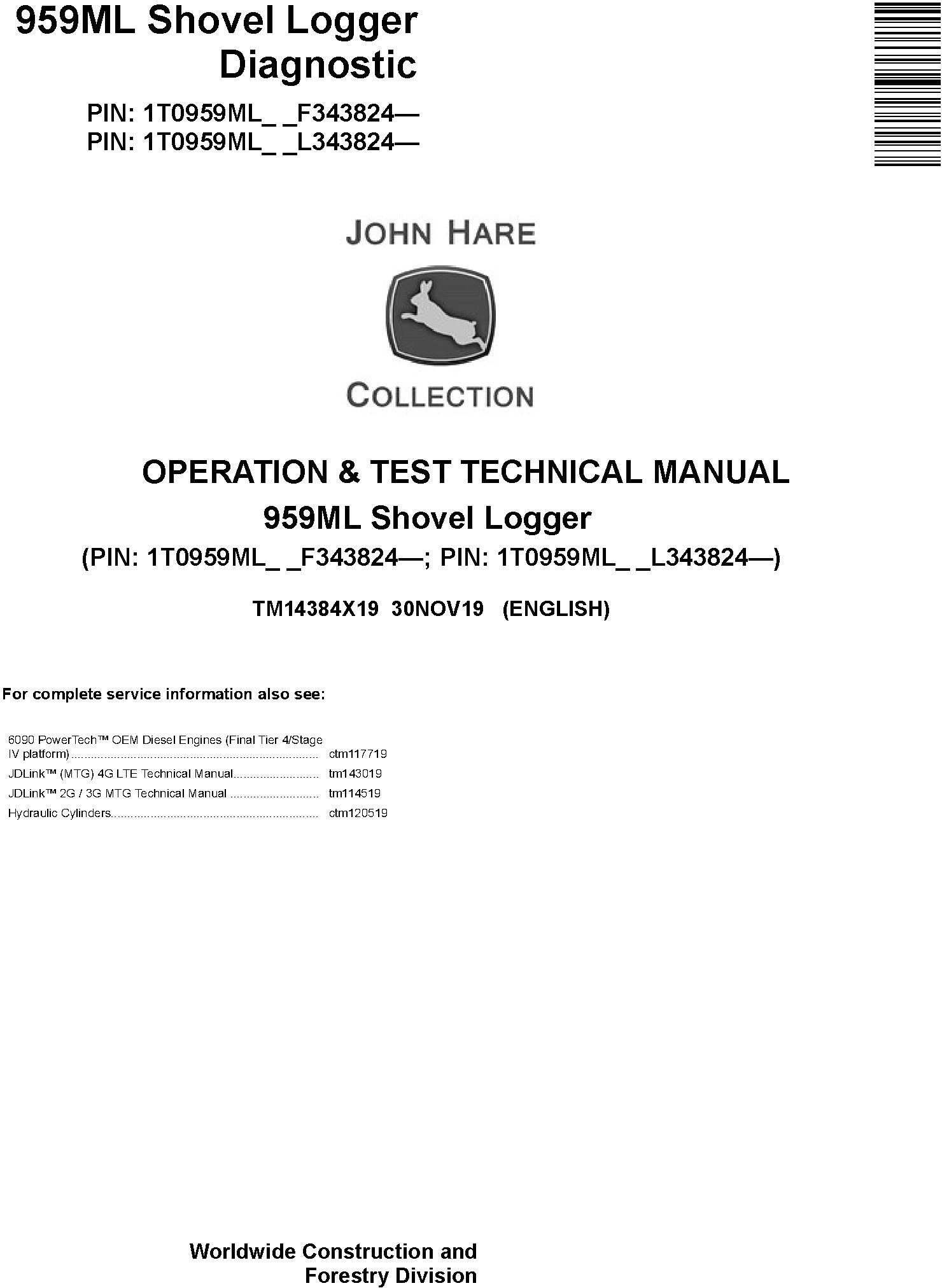 959ML Shovel Logger
Diagnostic

PIN: 1T0959ML_ _F343824—
PIN: 1T0959ML_ _L343824—

JOHN HARE

COLLECTION

OPERATION & TEST TECHNICAL MANUAL
959ML Shovel Logger
(PIN: 1T0959ML_ _F343824—; PIN: 1T0959ML_ _L343824—)

TM14384X19 30NOV19 (ENGLISH)

For complete service information also see:

6090 PowerTech™ OEM Diesel Engines (Final Tier 4/Stage IV platform) ctm117719
JDLink™ (MTG) 4G LTE Technical Manual tm143019
JDLink™ 2G / 3G MTG Technical Manual tm114519
Hydraulic Cylinders ctm120519

Worldwide Construction and
Forestry Division